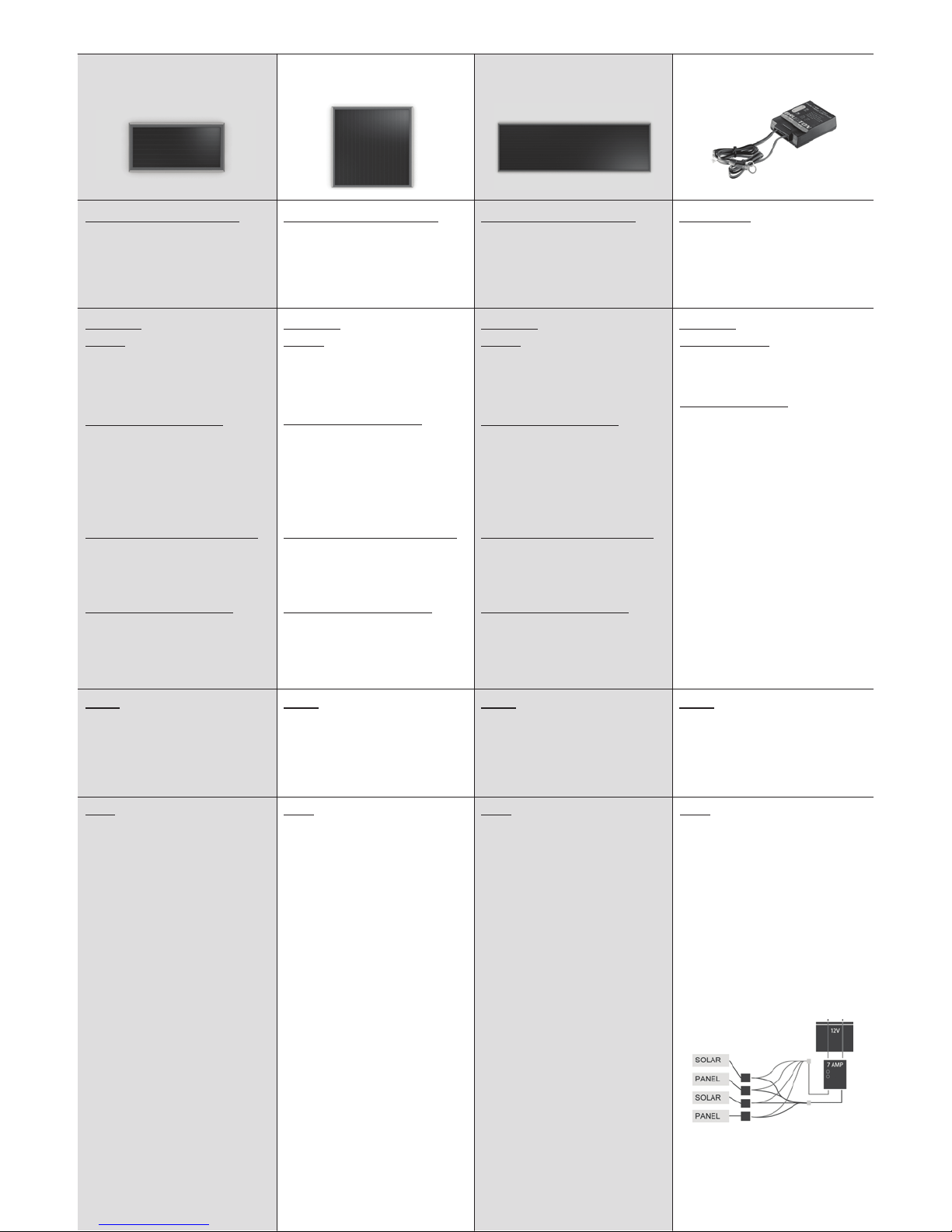 12V

SOLAR

PANEL

SOLAR

PANEL

7 AMP